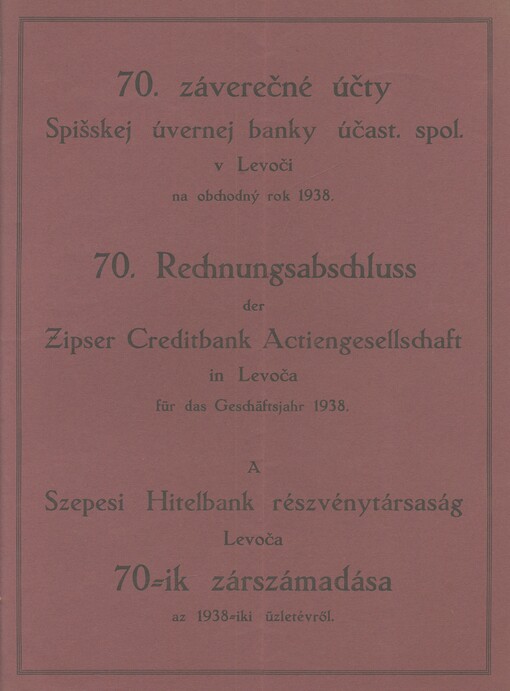 70. záverečné účty
Spišskej úvernej banky účast. spol.
v Levoči
na obchodný rok 1938.

70. Rechnungsabschluss
der
Zipser Creditbank Actiengesellschaft
in Levoča
für das Geschäftsjahr 1938.

A
Szepesi Hitelbank részvénytársaság
Levoča
70-ik zárszámadása
az 1938-iki üzletévről.